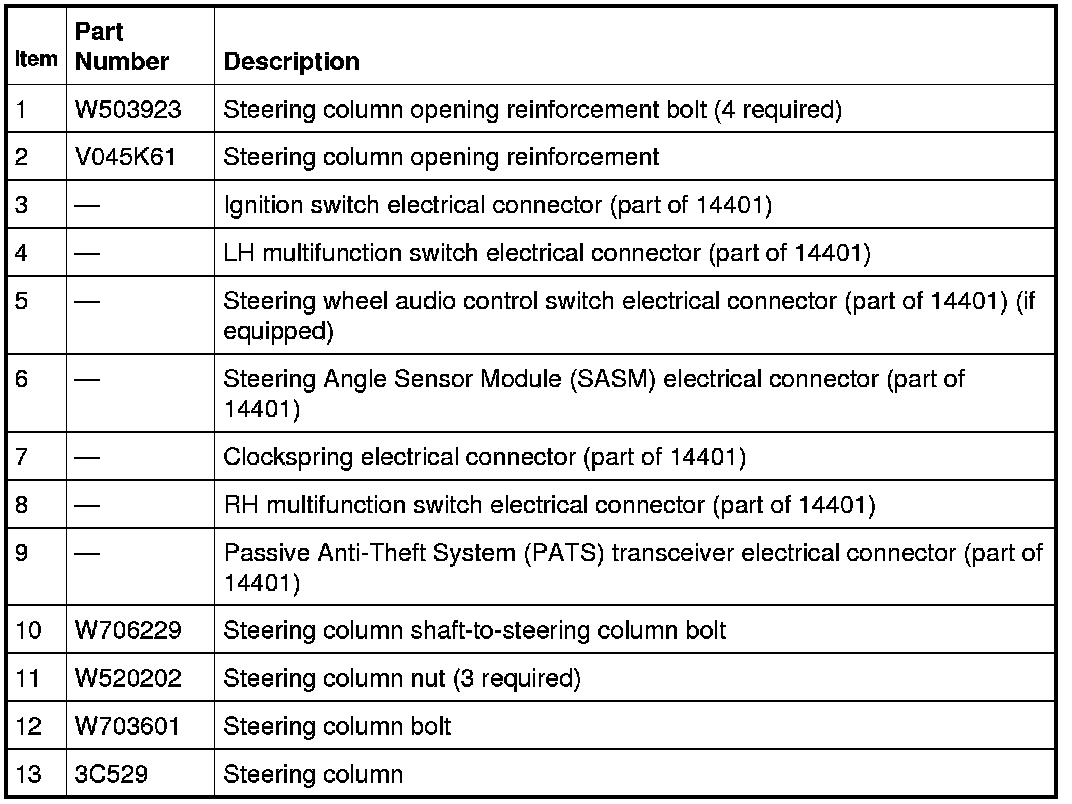 | Item | Part Number | Description |
|---|---|---|
| 1 | W503923 | Steering column opening reinforcement bolt (4 required) |
| 2 | V045K61 | Steering column opening reinforcement |
| 3 | — | Ignition switch electrical connector (part of 14401) |
| 4 | — | LH multifunction switch electrical connector (part of 14401) |
| 5 | — | Steering wheel audio control switch electrical connector (part of 14401) (if equipped) |
| 6 | — | Steering Angle Sensor Module (SASM) electrical connector (part of 14401) |
| 7 | — | Clockspring electrical connector (part of 14401) |
| 8 | — | RH multifunction switch electrical connector (part of 14401) |
| 9 | — | Passive Anti-Theft System (PATS) transceiver electrical connector (part of 14401) |
| 10 | W706229 | Steering column shaft-to-steering column bolt |
| 11 | W520202 | Steering column nut (3 required) |
| 12 | W703601 | Steering column bolt |
| 13 | 3C529 | Steering column |